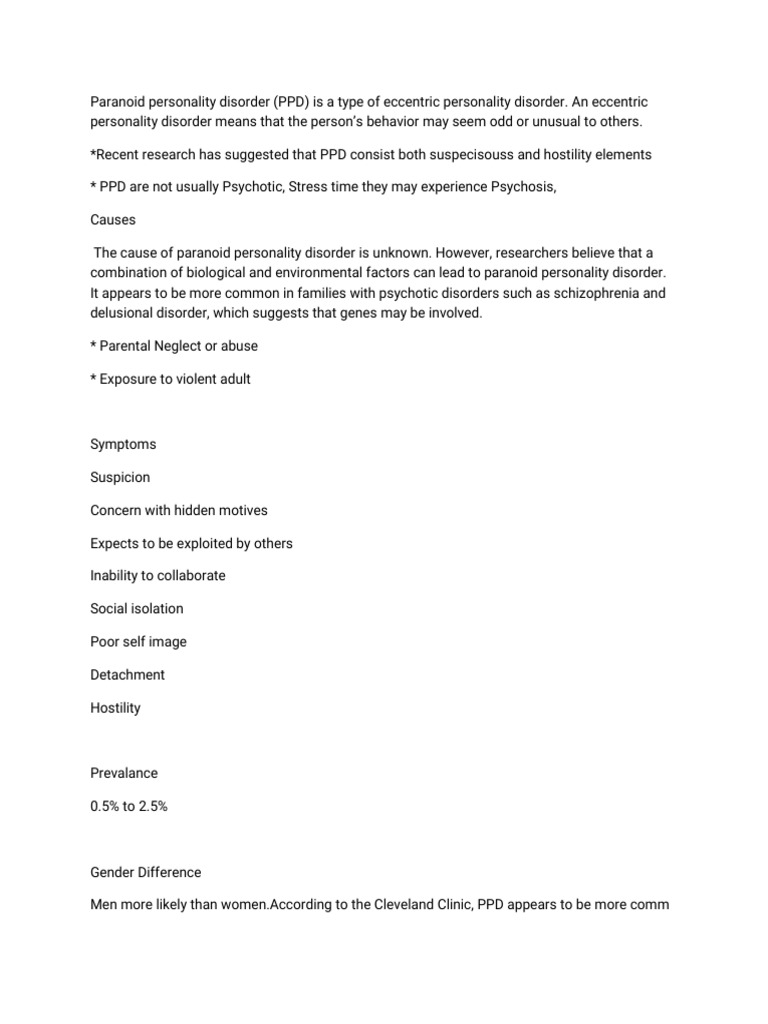 Paranoid personality disorder (PPD) is a type of eccentric personality disorder. An eccentric personality disorder means that the person's behavior may seem odd or unusual to others.

*Recent research has suggested that PPD consist both suspecisouss and hostility elements

* PPD are not usually Psychotic, Stress time they may experience Psychosis,

Causes

The cause of paranoid personality disorder is unknown. However, researchers believe that a combination of biological and environmental factors can lead to paranoid personality disorder. It appears to be more common in families with psychotic disorders such as schizophrenia and delusional disorder, which suggests that genes may be involved.

* Parental Neglect or abuse

* Exposure to violent adult

Symptoms

Suspicion

Concern with hidden motives

Expects to be exploited by others

Inability to collaborate

Social isolation

Poor self image

Detachment

Hostility

Prevalance

0.5% to 2.5%

Gender Difference

Men more likely than women.According to the Cleveland Clinic, PPD appears to be more comm